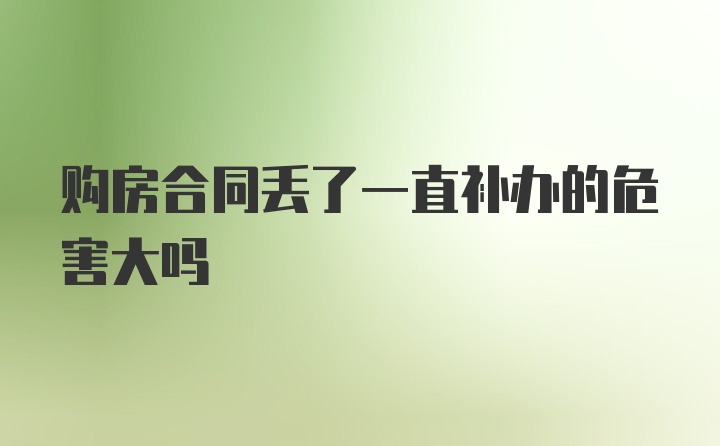 购房合同丢了一直补办的危害大吗